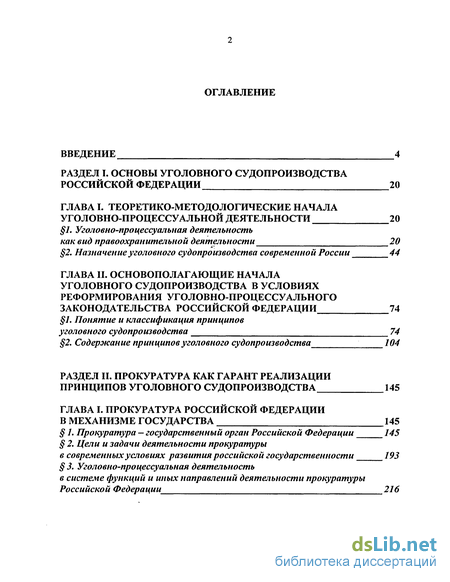 2

ОГЛАВЛЕНИЕ

ВВЕДЕНИЕ 4

РАЗДЕЛ I. ОСНОВЫ УГОЛОВНОГО СУДОПРОИЗВОДСТВА РОССИЙСКОЙ ФЕДЕРАЦИИ 20

ГЛАВА I. ТЕОРЕТИКО-МЕТОДОЛОГИЧЕСКИЕ НАЧАЛА УГОЛОВНО-ПРОЦЕССУАЛЬНОЙ ДЕЯТЕЛЬНОСТИ 20
§1. Уголовно-процессуальная деятельность как вид правоохранительной деятельности 20
§2. Назначение уголовного судопроизводства современной России 44

ГЛАВА II. ОСНОВОПОЛАГАЮЩИЕ НАЧАЛА УГОЛОВНОГО СУДОПРОИЗВОДСТВА В УСЛОВИЯХ РЕФОРМИРОВАНИЯ УГОЛОВНО-ПРОЦЕССУАЛЬНОГО ЗАКОНОДАТЕЛЬСТВА РОССИЙСКОЙ ФЕДЕРАЦИИ 74
§1. Понятие и классификация принципов уголовного судопроизводства 74
§2. Содержание принципов уголовного судопроизводства 104

РАЗДЕЛ II. ПРОКУРАТУРА КАК ГАРАНТ РЕАЛИЗАЦИИ ПРИНЦИПОВ УГОЛОВНОГО СУДОПРОИЗВОДСТВА 145

ГЛАВА I. ПРОКУРАТУРА РОССИЙСКОЙ ФЕДЕРАЦИИ В МЕХАНИЗМЕ ГОСУДАРСТВА 145
§ 1. Прокуратура – государственный орган Российской Федерации 145
§ 2. Цели и задачи деятельности прокуратуры в современных условиях развития российской государственности 193
§ 3. Уголовно-процессуальная деятельность в системе функций и иных направлений деятельности прокуратуры Российской Федерации 216

dsLib.net
библиотека диссертаций